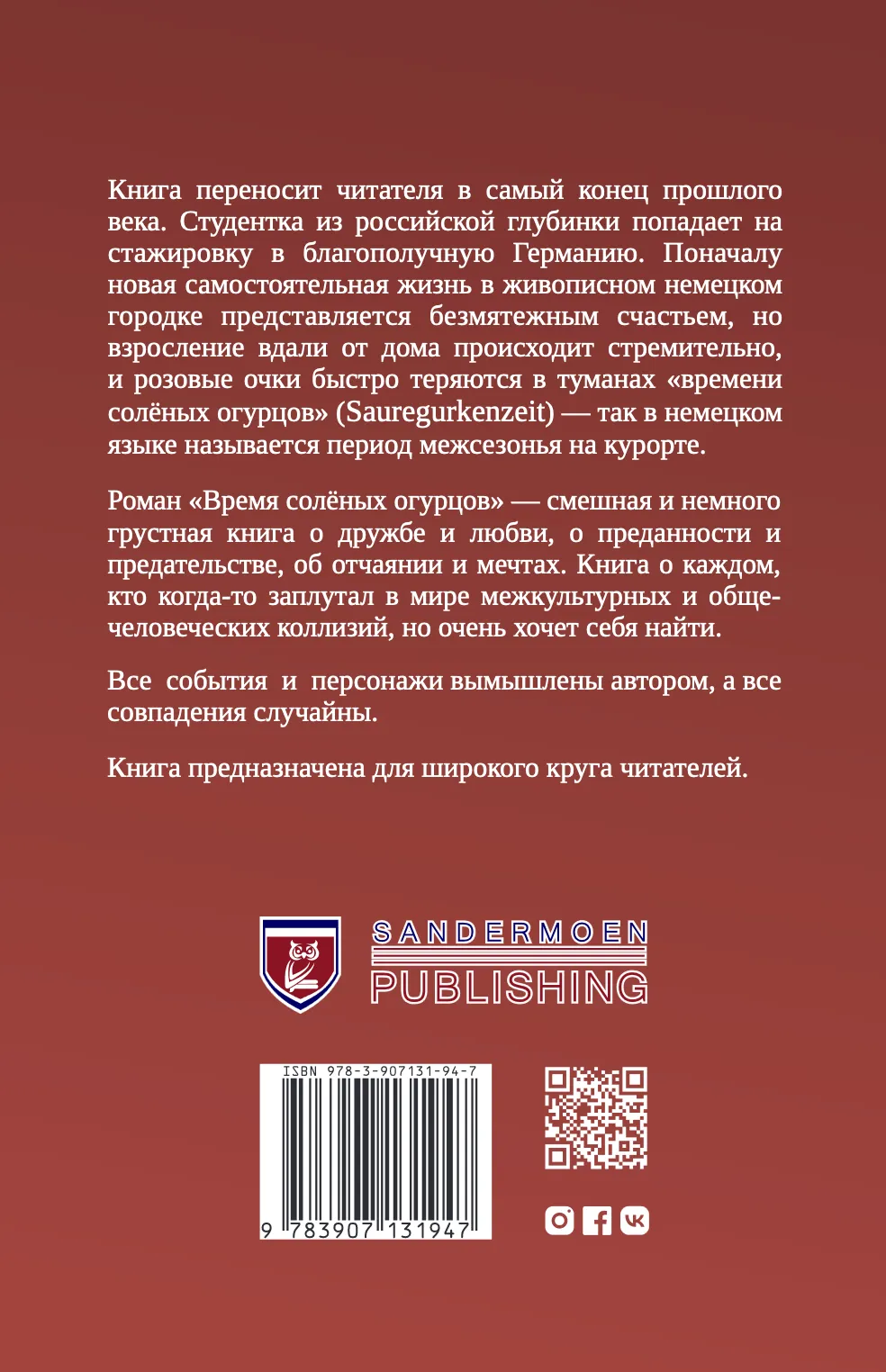 Книга переносит читателя в самый конец прошлого века. Студентка из российской глубинки попадает на стажировку в благополучную Германию. Поначалу новая самостоятельная жизнь в живописном немецком городке представляется безмятежным счастьем, но взросление вдали от дома происходит стремительно, и розовые очки быстро теряются в туманах «времени солёных огурцов» (Sauregurkenzeit) — так в немецком языке называется период межсезонья на курорте.

Роман «Время солёных огурцов» — смешная и немного грустная книга о дружбе и любви, о преданности и предательстве, об отчаянии и мечтах. Книга о каждом, кто когда-то заплутал в мире межкультурных и общечеловеческих коллизий, но очень хочет себя найти.

Все события и персонажи вымышлены автором, а все совпадения случайны.

Книга предназначена для широкого круга читателей.

SANDERMOEN
PUBLISHING

ISBN 978-3-907131-94-7
9 783907 131947